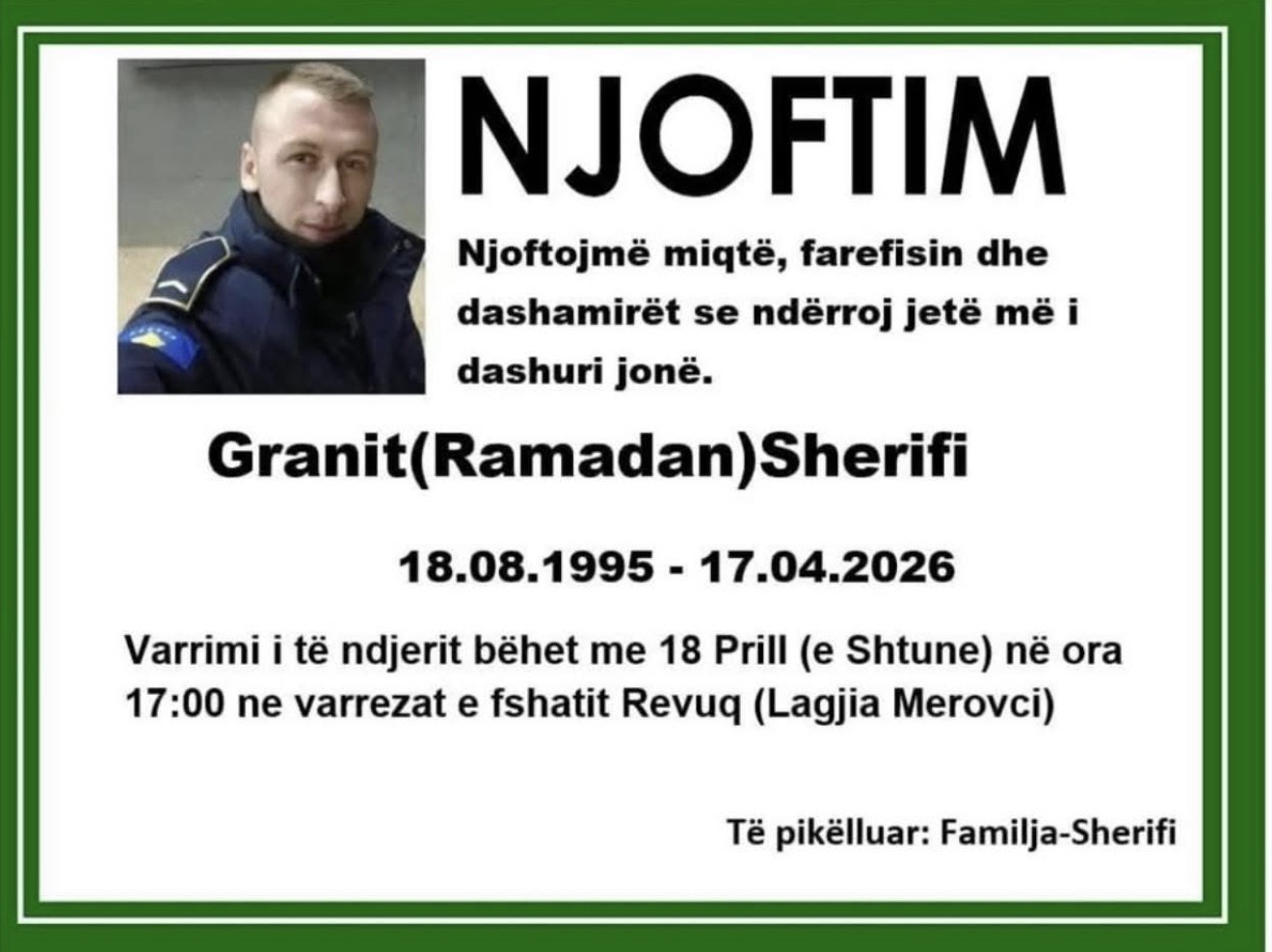 NJOFTIM

Njoftojmë miqtë, farefisin dhe dashamirët se ndërroj jetë më i dashuri jonë.

Granit(Ramadan)Sherifi

18.08.1995 - 17.04.2026

Varrimi i të ndjerit bëhet me 18 Prill (e Shtune) në ora 17:00 ne varrezat e fshatit Revuq (Lagjia Merovci)

Të pikëlluar: Familja-Sherifi